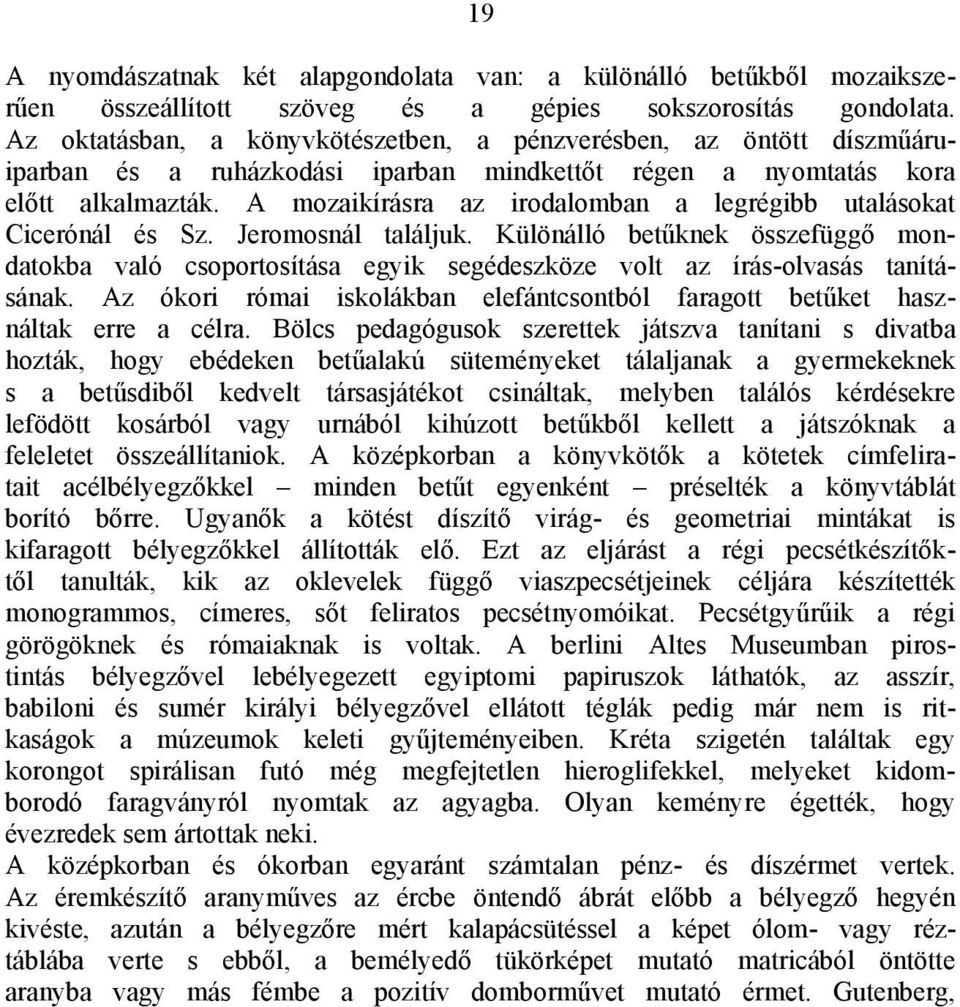 19

A nyomdászatnak két alapgondolata van: a különálló betűkből mozaikszerűen összeállított szöveg és a gépies sokszorosítás gondolata. Az oktatásban, a könyvkötészetben, a pénzverésben, az öntött díszműáruiparban és a ruházkodási iparban mindkettőt régen a nyomtatás kora előtt alkalmazták. A mozaikírásra az irodalomban a legrégibb utalásokat Cicerónál és Sz. Jeromosnál találjuk. Különálló betűknek összefüggő mondatokba való csoportosítása egyik segédeszköze volt az írás-olvasás tanításának. Az ókori római iskolákban elefántcsontból faragott betűket használtak erre a célra. Bölcs pedagógusok szerettek játszva tanítani s divatba hozták, hogy ebédeken betűalakú süteményeket tálaljanak a gyermekeknek s a betűsdiből kedvelt társasjátékot csináltak, melyben találós kérdésekre lefödött kosárból vagy urnából kihúzott betűkből kellett a játszóknak a feleletet összeállítaniok. A középkorban a könyvkötők a kötetek címfeliratait acélbélyegzőkkel – minden betűt egyenként – préselték a könyvtáblát borító bőrre. Ugyanők a kötést díszítő virág- és geometriai mintákat is kifaragott bélyegzőkkel állították elő. Ezt az eljárást a régi pecsétkészítőktől tanulták, kik az oklevelek függő viaszpecsétjeinek céljára készítették monogrammos, címeres, sőt feliratos pecsétnyomóikat. Pecsétgyűrűik a régi görögöknek és rómaiaknak is voltak. A berlini Altes Museumban pirostintás bélyegzővel lebélyegezett egyiptomi papiruszok láthatók, az asszír, babiloni és sumér királyi bélyegzővel ellátott téglák pedig már nem is ritkaságok a múzeumok keleti gyűjteményeiben. Kréta szigetén találtak egy korongot spirálisan futó még megfejtetlen hieroglifekkel, melyeket kidomborodó faragványról nyomtak az agyagba. Olyan keményre égették, hogy évezredek sem ártottak neki.
A középkorban és ókorban egyaránt számtalan pénz- és díszérmet vertek. Az éremkészítő aranyműves az ércbe öntendő ábrát előbb a bélyegző hegyén kivéste, azután a bélyegzőre mért kalapácsütéssel a képet ólom- vagy réztáblába verte s ebből, a bemélyedő tükörképet mutató matricából öntötte aranyba vagy más fémbe a pozitív domborművet mutató érmet. Gutenberg,